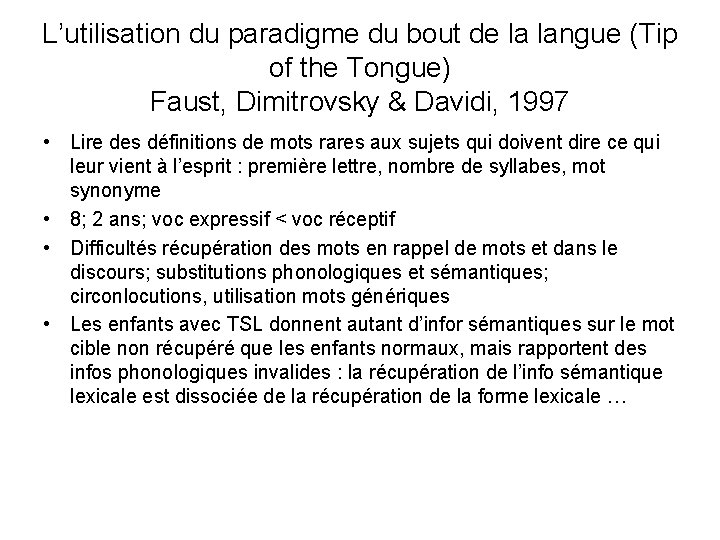 L'utilisation du paradigme du bout de la langue (Tip of the Tongue)
Faust, Dimitrovsky & Davidi, 1997

• Lire des définitions de mots rares aux sujets qui doivent dire ce qui leur vient à l'esprit : première lettre, nombre de syllabes, mot synonyme
• 8; 2 ans; voc expressif < voc réceptif
• Difficultés récupération des mots en rappel de mots et dans le discours; substitutions phonologiques et sémantiques; circonlocutions, utilisation mots génériques
• Les enfants avec TSL donnent autant d'infor sémantiques sur le mot cible non récupéré que les enfants normaux, mais rapportent des infos phonologiques invalides : la récupération de l'info sémantique lexicale est dissociée de la récupération de la forme lexicale …